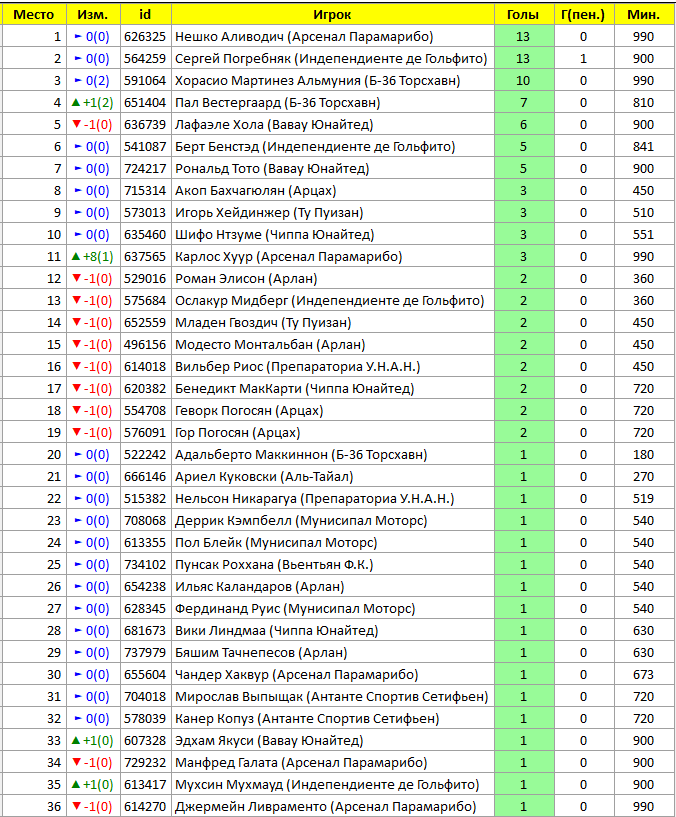 | Место | Изм. | id | Игрок | Голы | Г(пен.) | Мин. |
|---|---|---|---|---|---|---|
| 1 | ► 0(0) | 626325 | Нешко Аливодич (Арсенал Парамарибо) | 13 | 0 | 990 |
| 2 | ► 0(0) | 564259 | Сергей Погребняк (Индепендиенте де Гольфито) | 13 | 1 | 900 |
| 3 | ► 0(2) | 591064 | Хорасио Мартинез Альмуния (Б-36 Торсхавн) | 10 | 0 | 990 |
| 4 | ▲ +1(2) | 651404 | Пал Вестергаард (Б-36 Торсхавн) | 7 | 0 | 810 |
| 5 | ▼ -1(0) | 636739 | Лафаэле Хола (Вавау Юнайтед) | 6 | 0 | 900 |
| 6 | ► 0(0) | 541087 | Берт Бенстэд (Индепендиенте де Гольфито) | 5 | 0 | 841 |
| 7 | ► 0(0) | 724217 | Рональд Тото (Вавау Юнайтед) | 5 | 0 | 900 |
| 8 | ► 0(0) | 715314 | Акоп Бахчагюлян (Арцах) | 3 | 0 | 450 |
| 9 | ► 0(0) | 573013 | Игорь Хейдинжер (Ту Пуизан) | 3 | 0 | 510 |
| 10 | ► 0(0) | 635460 | Шифо Нтзуме (Чиппа Юнайтед) | 3 | 0 | 551 |
| 11 | ▲ +8(1) | 637565 | Карлос Хуур (Арсенал Парамарибо) | 3 | 0 | 990 |
| 12 | ▼ -1(0) | 529016 | Роман Элисон (Арлан) | 2 | 0 | 360 |
| 13 | ▼ -1(0) | 575684 | Ослакур Мидберг (Индепендиенте де Гольфито) | 2 | 0 | 360 |
| 14 | ▼ -1(0) | 652559 | Младен Гвоздич (Ту Пуизан) | 2 | 0 | 450 |
| 15 | ▼ -1(0) | 496156 | Модесто Монтальбан (Арлан) | 2 | 0 | 450 |
| 16 | ▼ -1(0) | 614018 | Вильбер Риос (Препараториа У.Н.А.Н.) | 2 | 0 | 450 |
| 17 | ▼ -1(0) | 620382 | Бенедикт МакКарти (Чиппа Юнайтед) | 2 | 0 | 720 |
| 18 | ▼ -1(0) | 554708 | Геворк Погосян (Арцах) | 2 | 0 | 720 |
| 19 | ▼ -1(0) | 576091 | Гор Погосян (Арцах) | 2 | 0 | 720 |
| 20 | ► 0(0) | 522242 | Адальберто Маккиннон (Б-36 Торсхавн) | 1 | 0 | 180 |
| 21 | ► 0(0) | 666146 | Ариел Куковски (Аль-Тайал) | 1 | 0 | 270 |
| 22 | ► 0(0) | 515382 | Нельсон Никарагуа (Препараториа У.Н.А.Н.) | 1 | 0 | 519 |
| 23 | ► 0(0) | 708068 | Деррик Кэмпбелл (Мунисипал Моторс) | 1 | 0 | 540 |
| 24 | ► 0(0) | 613355 | Пол Блейк (Мунисипал Моторс) | 1 | 0 | 540 |
| 25 | ► 0(0) | 734102 | Пунсак Роххана (Вьентьян Ф.К.) | 1 | 0 | 540 |
| 26 | ► 0(0) | 654238 | Ильяс Каландаров (Арлан) | 1 | 0 | 540 |
| 27 | ► 0(0) | 628345 | Фердинанд Руис (Мунисипал Моторс) | 1 | 0 | 540 |
| 28 | ► 0(0) | 681673 | Вики Линдмаа (Чиппа Юнайтед) | 1 | 0 | 630 |
| 29 | ► 0(0) | 737979 | Бяшим Тачнепесов (Арлан) | 1 | 0 | 630 |
| 30 | ► 0(0) | 655604 | Чандер Хаквур (Арсенал Парамарибо) | 1 | 0 | 673 |
| 31 | ► 0(0) | 704018 | Мирослав Выпыщак (Антанте Спортив Сетифьен) | 1 | 0 | 720 |
| 32 | ► 0(0) | 578039 | Канер Копуз (Антанте Спортив Сетифьен) | 1 | 0 | 720 |
| 33 | ▲ +1(0) | 607328 | Эдхам Якуси (Вавау Юнайтед) | 1 | 0 | 900 |
| 34 | ▼ -1(0) | 729232 | Манфред Галата (Арсенал Парамарибо) | 1 | 0 | 900 |
| 35 | ▲ +1(0) | 613417 | Мухсин Мухмауд (Индепендиенте де Гольфито) | 1 | 0 | 900 |
| 36 | ▼ -1(0) | 614270 | Джермейн Ливраменто (Арсенал Парамарибо) | 1 | 0 | 990 |